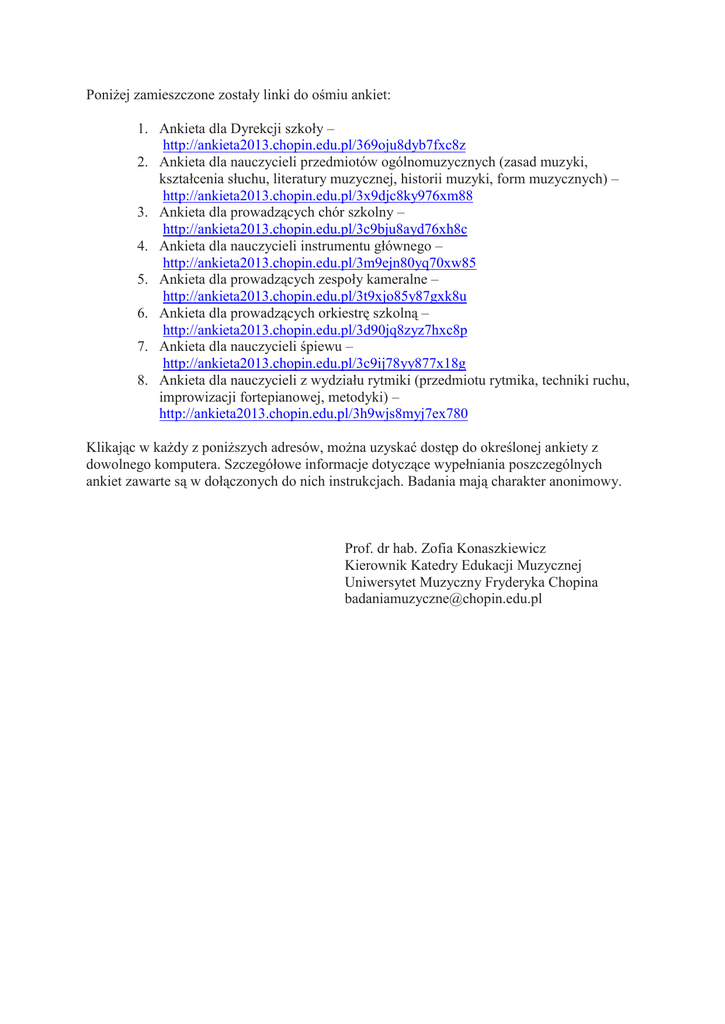 Poniżej zamieszczone zostały linki do ośmiu ankiet:

1. Ankieta dla Dyrekcji szkoły – http://ankieta2013.chopin.edu.pl/369oju8dyb7fxc8z
2. Ankieta dla nauczycieli przedmiotów ogólnomuzycznych (zasad muzyki, kształcenia słuchu, literatury muzycznej, historii muzyki, form muzycznych) – http://ankieta2013.chopin.edu.pl/3x9djc8ky976xm88
3. Ankieta dla prowadzących chór szkolny – http://ankieta2013.chopin.edu.pl/3c9bju8ayd76xh8c
4. Ankieta dla nauczycieli instrumentu głównego – http://ankieta2013.chopin.edu.pl/3m9ejn80yq70xw85
5. Ankieta dla prowadzących zespoły kameralne – http://ankieta2013.chopin.edu.pl/3t9xjo85y87gxk8u
6. Ankieta dla prowadzących orkiestrę szkolną – http://ankieta2013.chopin.edu.pl/3d90jq8zyz7hxc8p
7. Ankieta dla nauczycieli śpiewu – http://ankieta2013.chopin.edu.pl/3c9ij78yy877x18g
8. Ankieta dla nauczycieli z wydziału rytmiki (przedmiotu rytmika, techniki ruchu, improwizacji fortepianowej, metodyki) – http://ankieta2013.chopin.edu.pl/3h9wjs8myj7ex780

Klikając w każdy z poniższych adresów, można uzyskać dostęp do określonej ankiety z dowolnego komputera. Szczegółowe informacje dotyczące wypełniania poszczególnych ankiet zawarte są w dołączonych do nich instrukcjach. Badania mają charakter anonimowy.

Prof. dr hab. Zofia Konaszkiewicz
Kierownik Katedry Edukacji Muzycznej
Uniwersytet Muzyczny Fryderyka Chopina
badaniamuzyczne@chopin.edu.pl